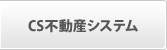 CS不動産システム